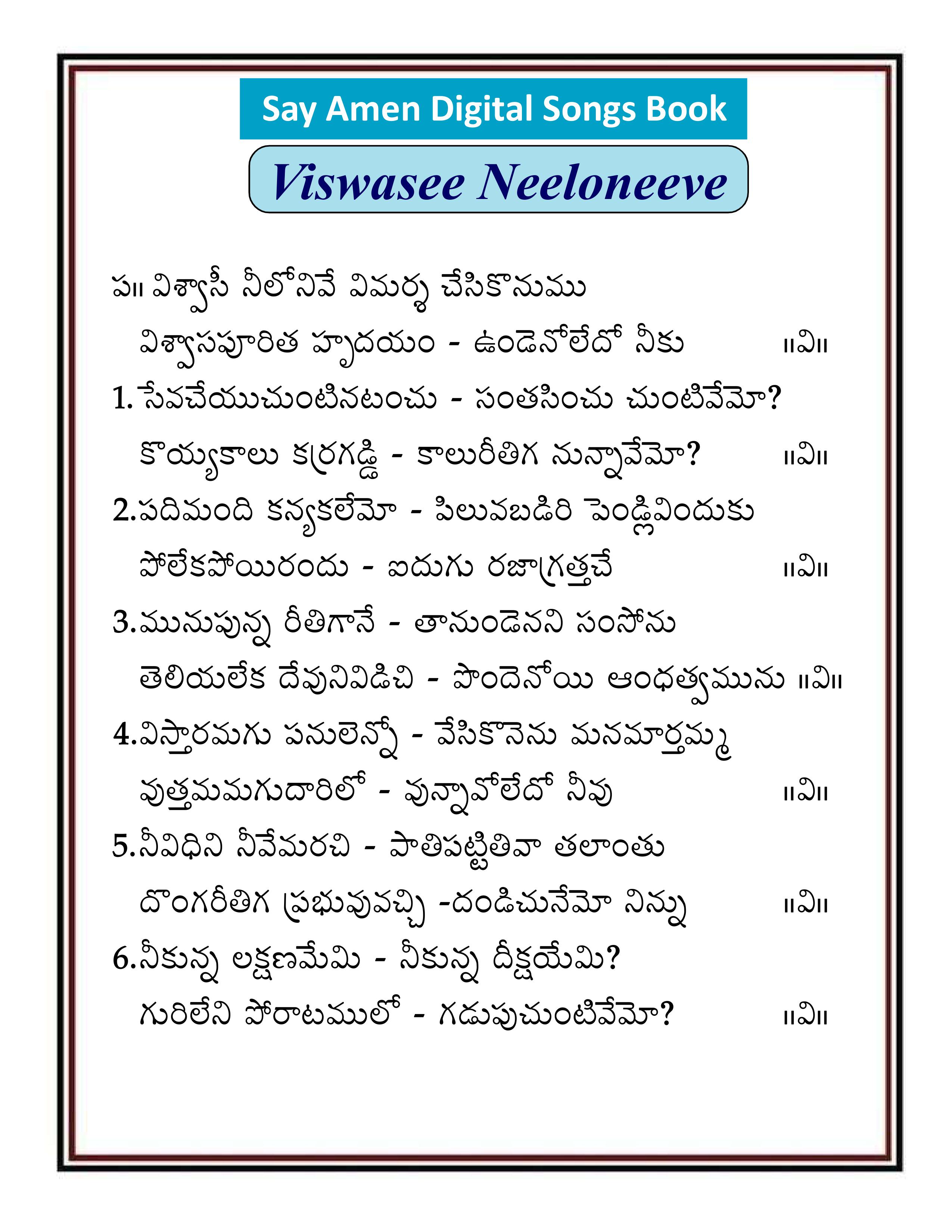 Say Amen Digital Songs Book

Viswasee Neeloneeve

ప॥ విశ్వాసీ నీలోనివే విమర్శ చేసికొనుము
విశ్వాసపూరిత హృదయం - ఉండెనోలేదో నీకు ॥వి॥

1. సేవచేయుచుంటినటంచు - సంతసించు చుంటివేమో?
కొయ్యకాలు కర్రగడ్డి - కాలురీతిగ నున్నావేమో? ॥వి॥

2.పదిమంది కన్యకలేమో - పిలువబడిరి పెండ్లివిందుకు
పోలేకపోయిరందు - ఐదుగు రజాగ్రత్తచే ॥వి॥

3.మునుపున్న రీతిగానే - తానుండెనని సంసోను
తెలియలేక దేవునివిడిచి - పొందెనోయి ఆంధత్వమును ॥వి॥

4.విస్తారమగు పనులెన్నో - వేసికొనెను మనమార్తమ్మ
వుత్తమమగుదారిలో - వున్నావోలేదో నీవు ॥వి॥

5.నీవిధిని నీవేమరచి - పాతిపట్టితివా తలాంతు
దొంగరీతిగ ప్రభువువచ్చి -దండిచునేమో నిన్ను ॥వి॥

6.నీకున్న లక్షణమేమి - నీకున్న దీక్షయేమి?
గురిలేని పోరాటములో - గడుపుచుంటివేమో? ॥వి॥